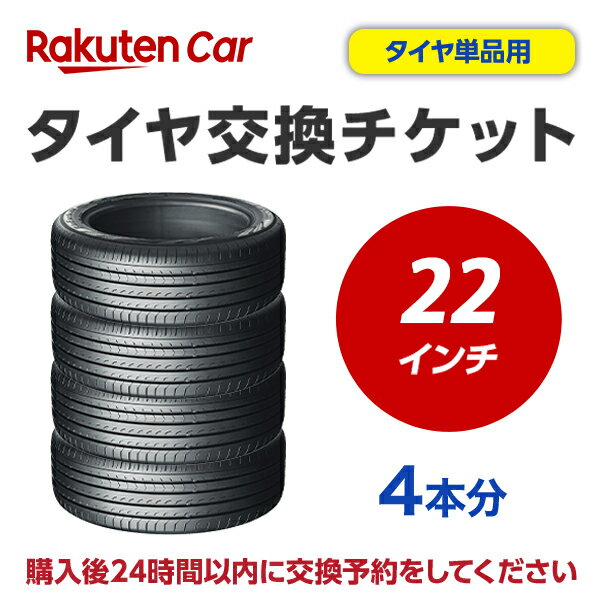 Rakuten Car

タイヤ単品用

タイヤ交換チケット

22
インチ

4本分

購入後24時間以内に交換予約をしてください